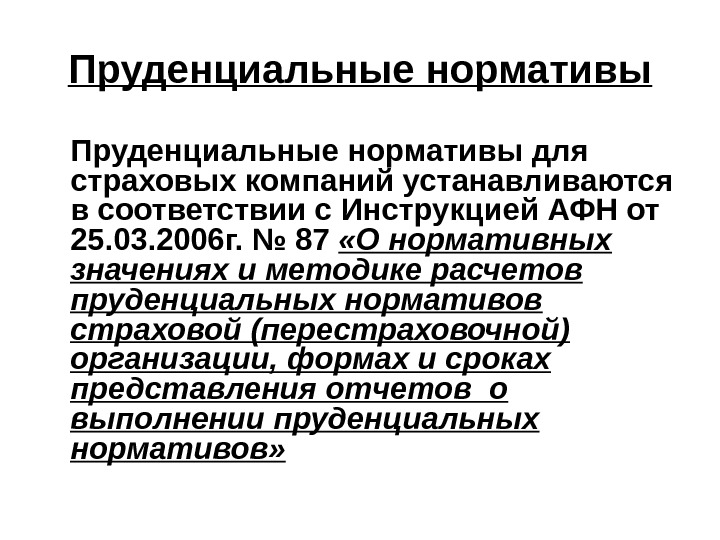 Пруденциальные нормативы

Пруденциальные нормативы для страховых компаний устанавливаются в соответствии с Инструкцией АФН от 25.03.2006г. № 87 «О нормативных значениях и методике расчетов пруденциальных нормативов страховой (перестраховочной) организации, формах и сроках представления отчетов о выполнении пруденциальных нормативов»